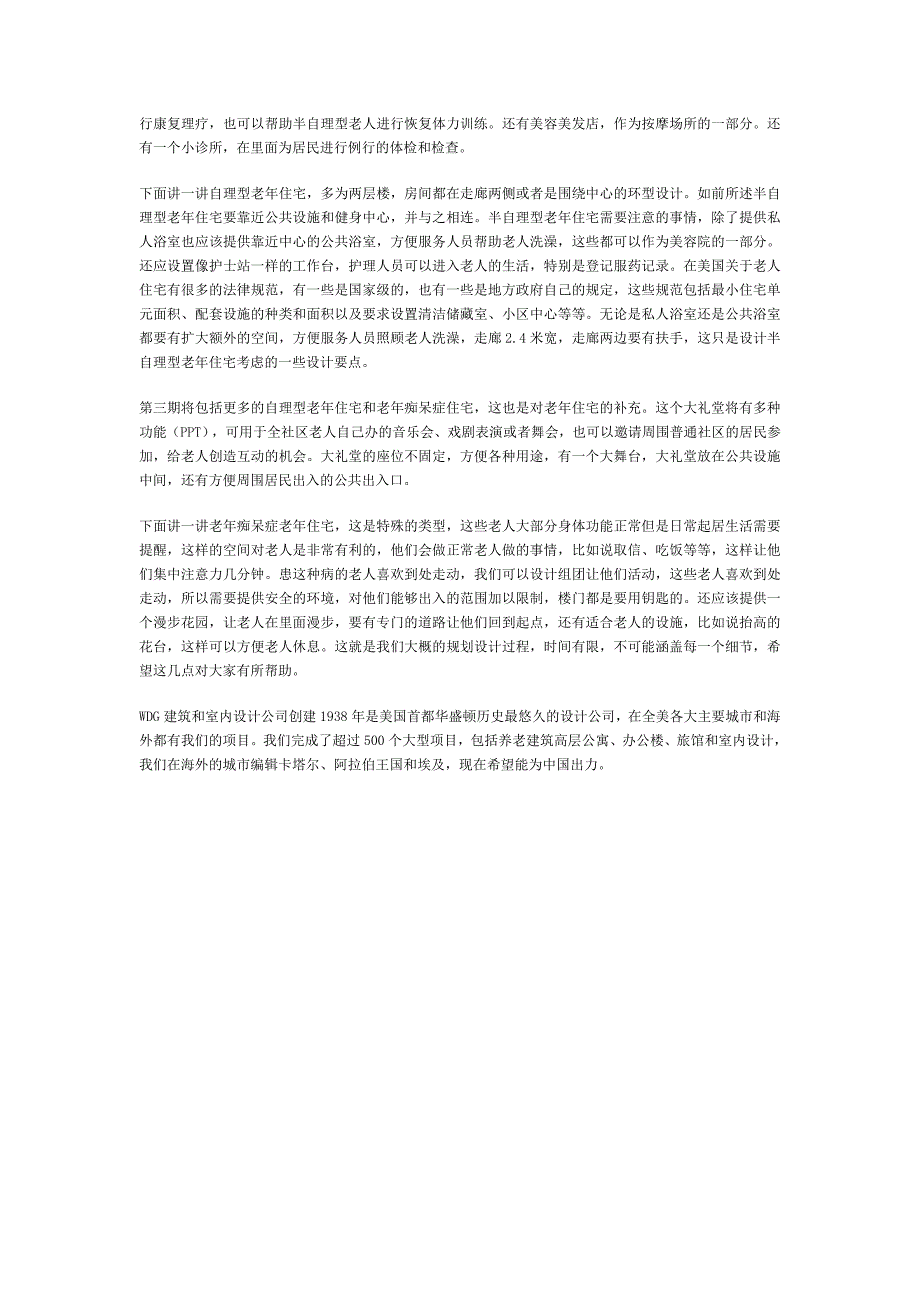 行康复理疗，也可以帮助半自理型老人进行恢复体力训练。还有美容美发店，作为按摩场所的一部分。还有一个小诊所，在里面为居民进行例行的体检和检查。

下面讲一讲自理型老年住宅，多为两层楼，房间都在走廊两侧或者是围绕中心的环型设计。如前所述半自理型老年住宅要靠近公共设施和健身中心，并与之相连。半自理型老年住宅需要注意的事情，除了提供私人浴室也应该提供靠近中心的公共浴室，方便服务人员帮助老人洗澡，这些都可以作为美容院的一部分。还应设置像护士站一样的工作台，护理人员可以进入老人的生活，特别是登记服药记录。在美国关于老人住宅有很多的法律规范，有一些是国家级的，也有一些是地方政府自己的规定，这些规范包括最小住宅单元面积、配套设施的种类和面积以及要求设置清洁储藏室、小区中心等等。无论是私人浴室还是公共浴室都要有扩大额外的空间，方便服务人员照顾老人洗澡，走廊 2.4 米宽，走廊两边要有扶手，这只是设计半自理型老年住宅考虑的一些设计要点。

第三期将包括更多的自理型老年住宅和老年痴呆症住宅，这也是对老年住宅的补充。这个大礼堂将有多种功能（PPT），可用于全社区老人自己办的音乐会、戏剧表演或者舞会，也可以邀请周围普通社区的居民参加，给老人创造互动的机会。大礼堂的座位不固定，方便各种用途，有一个大舞台，大礼堂放在公共设施中间，还有方便周围居民出入的公共出入口。

下面讲一讲老年痴呆症老年住宅，这是特殊的类型，这些老人大部分身体功能正常但是日常起居生活需要提醒，这样的空间对老人是非常有利的，他们会做正常老人做的事情，比如说取信、吃饭等等，这样让他们集中注意力几分钟。患这种病的老人喜欢到处走动，我们可以设计组团让他们活动，这些老人喜欢到处走动，所以需要提供安全的环境，对他们能够出入的范围加以限制，楼门都是要用钥匙的。还应该提供一个漫步花园，让老人在里面漫步，要有专门的道路让他们回到起点，还有适合老人的设施，比如说抬高的花台，这样可以方便老人休息。这就是我们大概的规划设计过程，时间有限，不可能涵盖每一个细节，希望这几点对大家有所帮助。

WDG 建筑和室内设计公司创建 1938 年是美国首都华盛顿历史最悠久的设计公司，在全美各大主要城市和海外都有我们的项目。我们完成了超过 500 个大型项目，包括养老建筑高层公寓、办公楼、旅馆和室内设计，我们在海外的城市编辑卡塔尔、阿拉伯王国和埃及，现在希望能为中国出力。